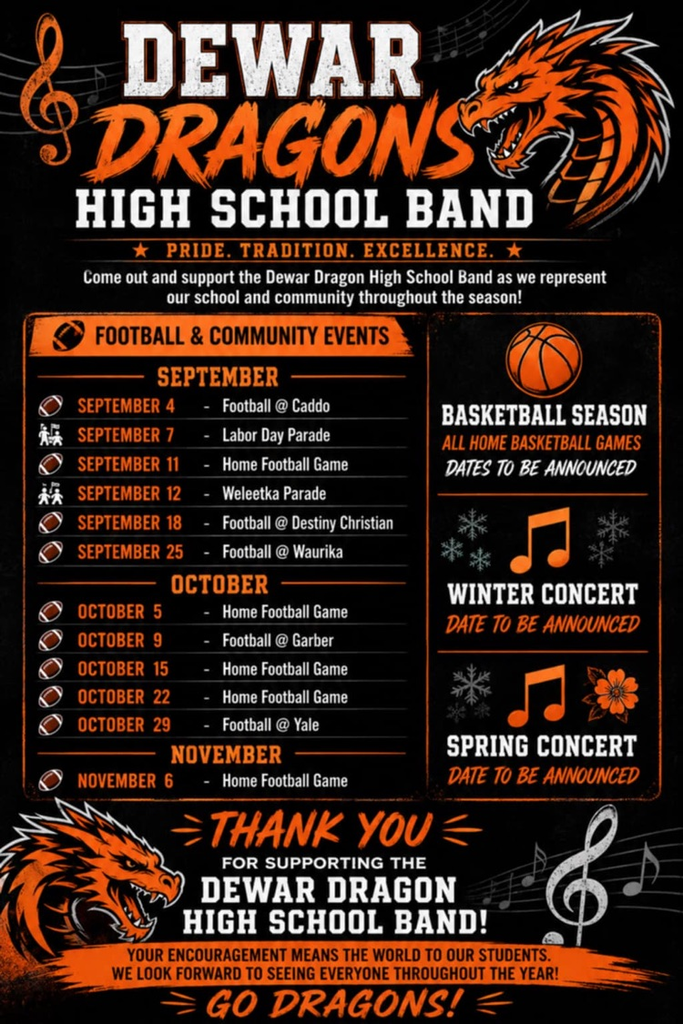 DEWAR DRAGONS HIGH SCHOOL BAND

★ PRIDE. TRADITION. EXCELLENCE. ★

Come out and support the Dewar Dragon High School Band as we represent our school and community throughout the season!

FOOTBALL & COMMUNITY EVENTS

SEPTEMBER

SEPTEMBER 4 - Football @ Caddo
SEPTEMBER 7 - Labor Day Parade
SEPTEMBER 11 - Home Football Game
SEPTEMBER 12 - Weleetka Parade
SEPTEMBER 18 - Football @ Destiny Christian
SEPTEMBER 25 - Football @ Waurika

OCTOBER

OCTOBER 5 - Home Football Game
OCTOBER 9 - Football @ Garber
OCTOBER 15 - Home Football Game
OCTOBER 22 - Home Football Game
OCTOBER 29 - Football @ Yale

NOVEMBER

NOVEMBER 6 - Home Football Game

BASKETBALL SEASON
ALL HOME BASKETBALL GAMES
DATES TO BE ANNOUNCED

WINTER CONCERT
DATE TO BE ANNOUNCED

SPRING CONCERT
DATE TO BE ANNOUNCED

THANK YOU
FOR SUPPORTING THE
DEWAR DRAGON HIGH SCHOOL BAND!

YOUR ENCOURAGEMENT MEANS THE WORLD TO OUR STUDENTS.
WE LOOK FORWARD TO SEEING EVERYONE THROUGHOUT THE YEAR!

GO DRAGONS!